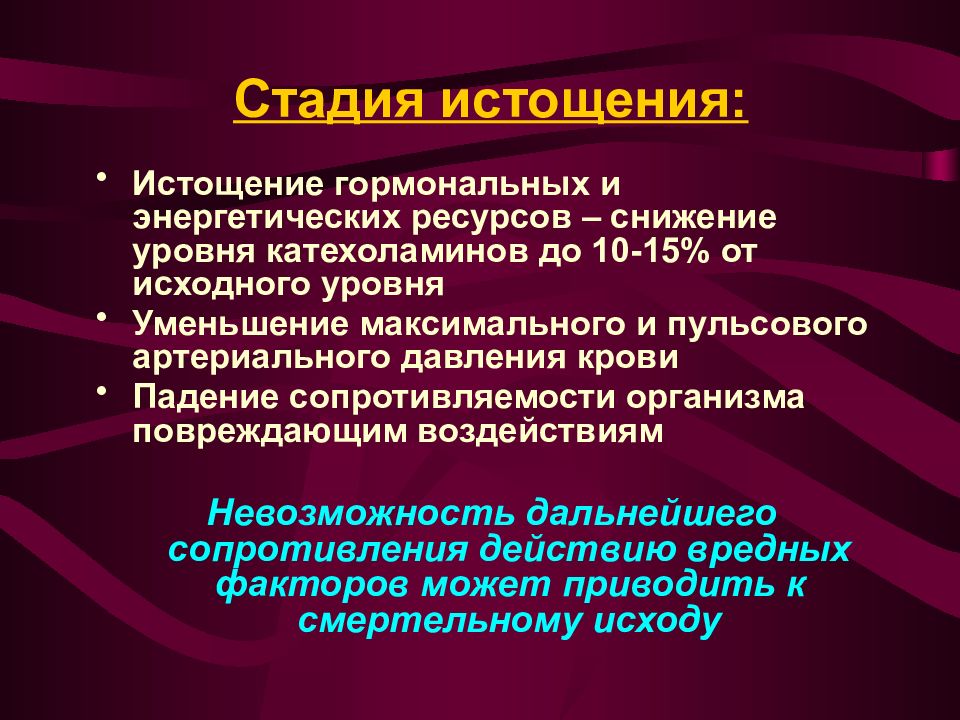 Стадия истощения:

• Истощение гормональных и энергетических ресурсов – снижение уровня катехоламинов до 10-15% от исходного уровня
• Уменьшение максимального и пульсового артериального давления крови
• Падение сопротивляемости организма повреждающим воздействиям

Невозможность дальнейшего сопротивления действию вредных факторов может приводить к смертельному исходу